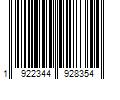 1 922344 928354